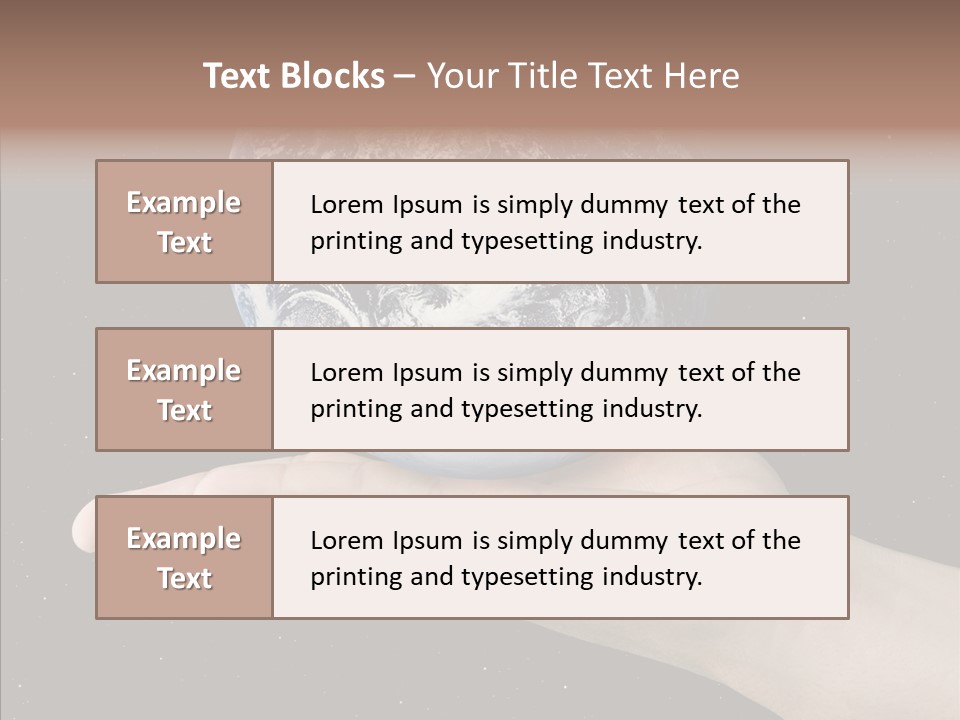 Text Blocks – Your Title Text Here

Example Text

Lorem Ipsum is simply dummy text of the printing and typesetting industry.

Example Text

Lorem Ipsum is simply dummy text of the printing and typesetting industry.

Example Text

Lorem Ipsum is simply dummy text of the printing and typesetting industry.